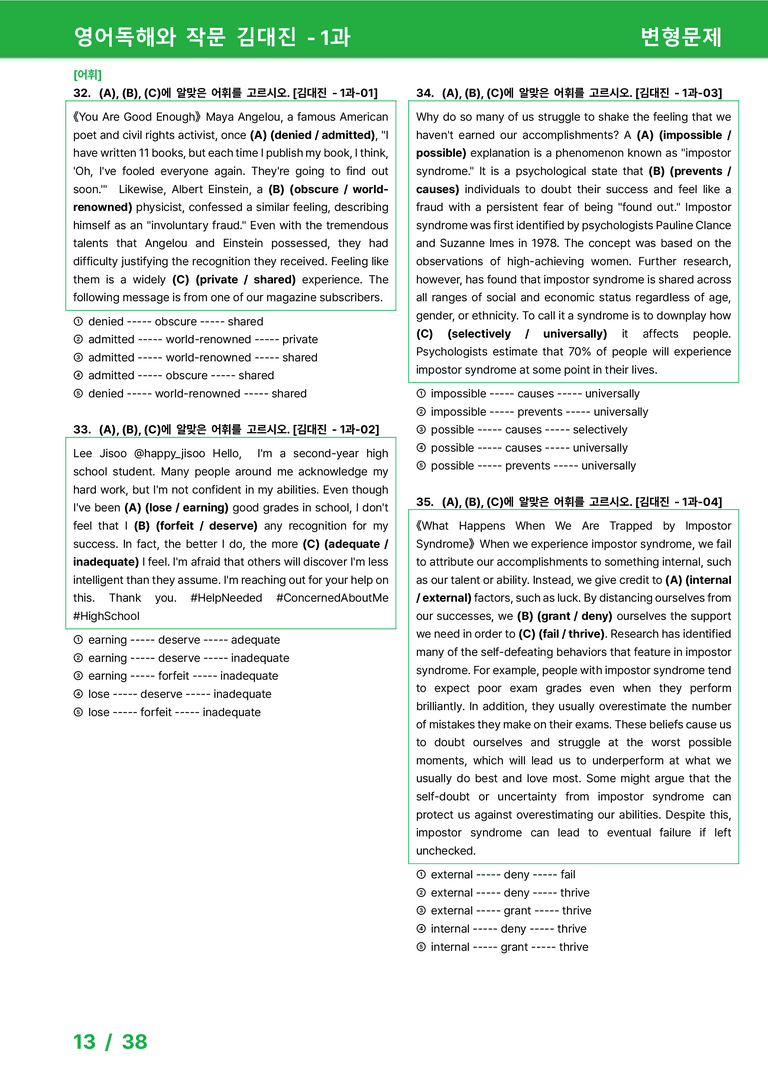 영어독해와 작문 김대진 - 1과

변형문제

[어휘]

32. (A), (B), (C)에 알맞은 어휘를 고르시오. [김대진 - 1과-01]

《You Are Good Enough》 Maya Angelou, a famous American poet and civil rights activist, once (A) (denied / admitted), "I have written 11 books, but each time I publish my book, I think, 'Oh, I've fooled everyone again. They're going to find out soon.'" Likewise, Albert Einstein, a (B) (obscure / world-renowned) physicist, confessed a similar feeling, describing himself as an "involuntary fraud." Even with the tremendous talents that Angelou and Einstein possessed, they had difficulty justifying the recognition they received. Feeling like them is a widely (C) (private / shared) experience. The following message is from one of our magazine subscribers.

① denied ----- obscure ----- shared
② admitted ----- world-renowned ----- private
③ admitted ----- world-renowned ----- shared
④ admitted ----- obscure ----- shared
⑤ denied ----- world-renowned ----- shared

33. (A), (B), (C)에 알맞은 어휘를 고르시오. [김대진 - 1과-02]

Lee Jisoo @happy_jisoo Hello, I'm a second-year high school student. Many people around me acknowledge my hard work, but I'm not confident in my abilities. Even though I've been (A) (lose / earning) good grades in school, I don't feel that I (B) (forfeit / deserve) any recognition for my success. In fact, the better I do, the more (C) (adequate / inadequate) I feel. I'm afraid that others will discover I'm less intelligent than they assume. I'm reaching out for your help on this. Thank you. #HelpNeeded #ConcernedAboutMe #HighSchool

① earning ----- deserve ----- adequate
② earning ----- deserve ----- inadequate
③ earning ----- forfeit ----- inadequate
④ lose ----- deserve ----- inadequate
⑤ lose ----- forfeit ----- inadequate

34. (A), (B), (C)에 알맞은 어휘를 고르시오. [김대진 - 1과-03]

Why do so many of us struggle to shake the feeling that we haven't earned our accomplishments? A (A) (impossible / possible) explanation is a phenomenon known as "impostor syndrome." It is a psychological state that (B) (prevents / causes) individuals to doubt their success and feel like a fraud with a persistent fear of being "found out." Impostor syndrome was first identified by psychologists Pauline Clance and Suzanne Imes in 1978. The concept was based on the observations of high-achieving women. Further research, however, has found that impostor syndrome is shared across all ranges of social and economic status regardless of age, gender, or ethnicity. To call it a syndrome is to downplay how (C) (selectively / universally) it affects people. Psychologists estimate that 70% of people will experience impostor syndrome at some point in their lives.

① impossible ----- causes ----- universally
② impossible ----- prevents ----- universally
③ possible ----- causes ----- selectively
④ possible ----- causes ----- universally
⑤ possible ----- prevents ----- universally

35. (A), (B), (C)에 알맞은 어휘를 고르시오. [김대진 - 1과-04]

《What Happens When We Are Trapped by Impostor Syndrome》 When we experience impostor syndrome, we fail to attribute our accomplishments to something internal, such as our talent or ability. Instead, we give credit to (A) (internal / external) factors, such as luck. By distancing ourselves from our successes, we (B) (grant / deny) ourselves the support we need in order to (C) (fail / thrive). Research has identified many of the self-defeating behaviors that feature in impostor syndrome. For example, people with impostor syndrome tend to expect poor exam grades even when they perform brilliantly. In addition, they usually overestimate the number of mistakes they make on their exams. These beliefs cause us to doubt ourselves and struggle at the worst possible moments, which will lead us to underperform at what we usually do best and love most. Some might argue that the self-doubt or uncertainty from impostor syndrome can protect us against overestimating our abilities. Despite this, impostor syndrome can lead to eventual failure if left unchecked.

① external ----- deny ----- fail
② external ----- deny ----- thrive
③ external ----- grant ----- thrive
④ internal ----- deny ----- thrive
⑤ internal ----- grant ----- thrive

13 / 38